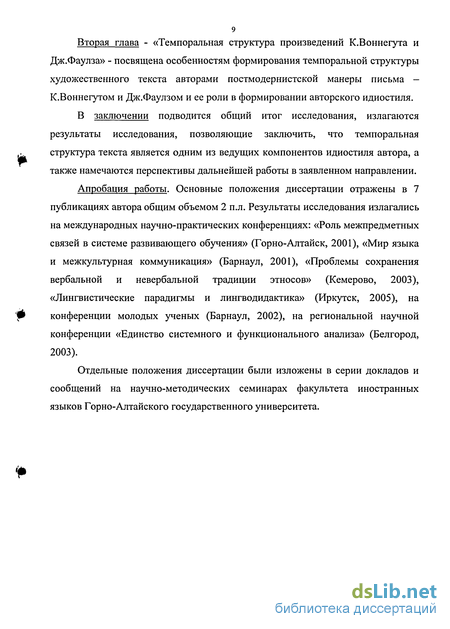 9

Вторая глава - «Темпоральная структура произведений К.Воннегута и Дж.Фаулза» - посвящена особенностям формирования темпоральной структуры художественного текста авторами постмодернистской манеры письма – К.Воннегутом и Дж.Фаулзом и ее роли в формировании авторского идиостиля.

В заключении подводится общий итог исследования, излагаются результаты исследования, позволяющие заключить, что темпоральная структура текста является одним из ведущих компонентов идиостиля автора, а также намечаются перспективы дальнейшей работы в заявленном направлении.

Апробация работы. Основные положения диссертации отражены в 7 публикациях автора общим объемом 2 п.л. Результаты исследования излагались на международных научно-практических конференциях: «Роль межпредметных связей в системе развивающего обучения» (Горно-Алтайск, 2001), «Мир языка и межкультурная коммуникация» (Барнаул, 2001), «Проблемы сохранения вербальной и невербальной традиции этносов» (Кемерово, 2003), «Лингвистические парадигмы и лингводидактика» (Иркутск, 2005), на конференции молодых ученых (Барнаул, 2002), на региональной научной конференции «Единство системного и функционального анализа» (Белгород, 2003).

Отдельные положения диссертации были изложены в серии докладов и сообщений на научно-методических семинарах факультета иностранных языков Горно-Алтайского государственного университета.

dsLib.net
библиотека диссертаций